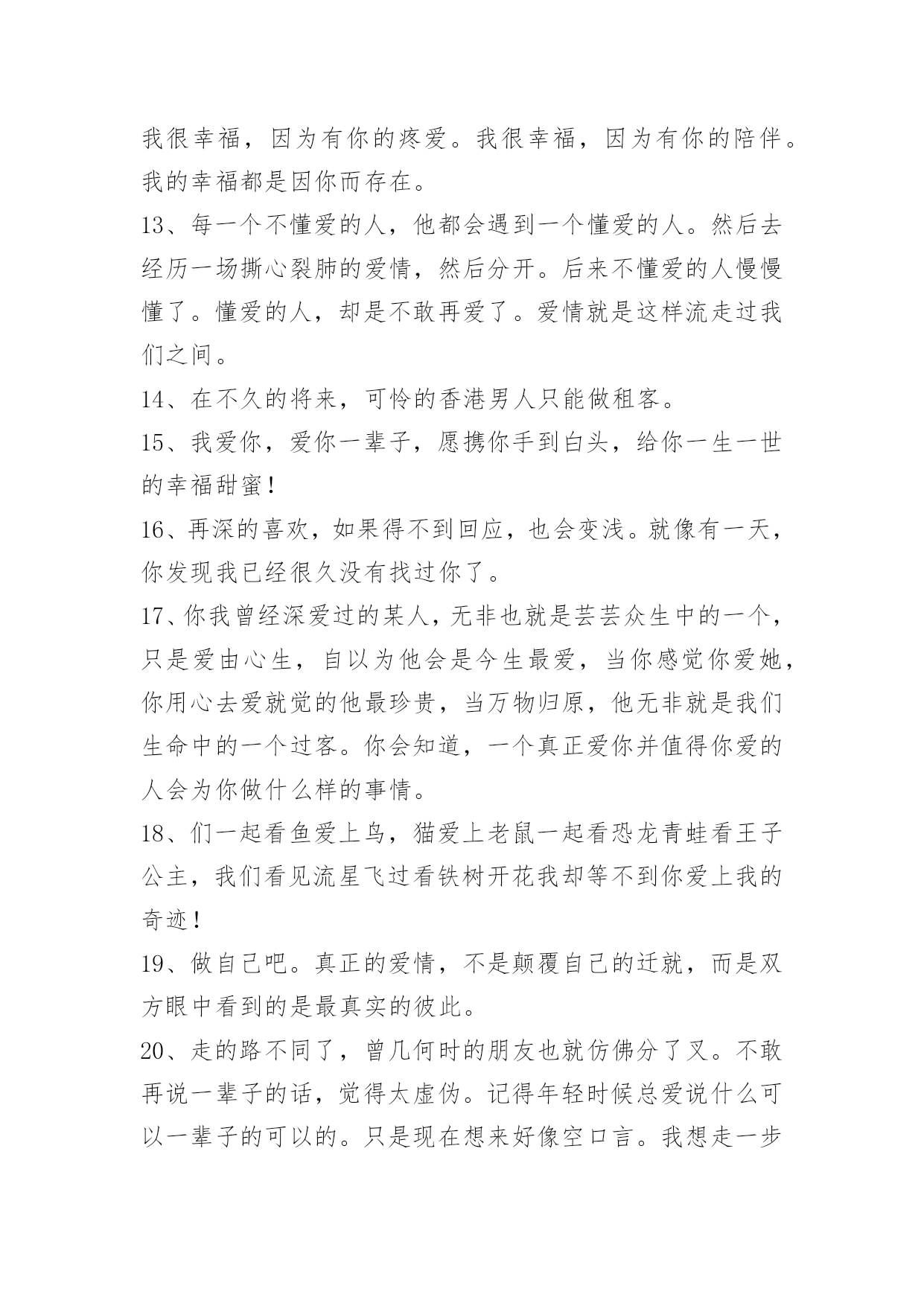 我很幸福，因为有你的疼爱。我很幸福，因为有你的陪伴。我的幸福都是因你而存在。

13、每一个不懂爱的人，他都会遇到一个懂爱的人。然后去经历一场撕心裂肺的爱情，然后分开。后来不懂爱的人慢慢懂了。懂爱的人，却是不敢再爱了。爱情就是这样流走过我们之间。

14、在不久的将来，可怜的香港男人只能做租客。

15、我爱你，爱你一辈子，愿携你手到白头，给你一生一世的幸福甜蜜！

16、再深的喜欢，如果得不到回应，也会变浅。就像有一天，你发现我已经很久没有找过你了。

17、你我曾经深爱过的某人，无非也就是芸芸众生中的一个，只是爱由心生，自以为他会是今生最爱，当你感觉你爱她，你用心去爱就觉的他最珍贵，当万物归原，他无非就是我们生命中的一个过客。你会知道，一个真正爱你并值得你爱的人会为你做什么样的事情。

18、们一起看鱼爱上鸟，猫爱上老鼠一起看恐龙青蛙看王子公主，我们看见流星飞过看铁树开花我却等不到你爱上我的奇迹！

19、做自己吧。真正的爱情，不是颠覆自己的迁就，而是双方眼中看到的是最真实的彼此。

20、走的路不同了，曾几何时的朋友也就仿佛分了叉。不敢再说一辈子的话，觉得太虚伪。记得年轻时候总爱说什么可以一辈子的可以的。只是现在想来好像空口言。我想走一步